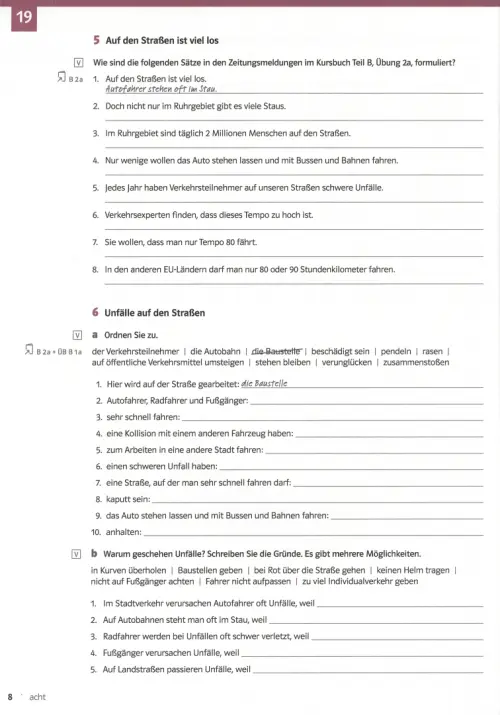 19

5 Auf den Straßen ist viel los

V Wie sind die folgenden Sätze in den Zeitungsmeldungen im Kursbuch Teil B, Übung 2a, formuliert?

B 2a 1. Auf den Straßen ist viel los.
Autofahrer stehen oft im Stau.
2. Doch nicht nur im Ruhrgebiet gibt es viele Staus.
3. Im Ruhrgebiet sind täglich 2 Millionen Menschen auf den Straßen.
4. Nur wenige wollen das Auto stehen lassen und mit Bussen und Bahnen fahren.
5. Jedes Jahr haben Verkehrsteilnehmer auf unseren Straßen schwere Unfälle.
6. Verkehrsexperten finden, dass dieses Tempo zu hoch ist.
7. Sie wollen, dass man nur Tempo 80 fährt.
8. In den anderen EU-Ländern darf man nur 80 oder 90 Stundenkilometer fahren.

6 Unfälle auf den Straßen

V a Ordnen Sie zu.

B 2a + ÜB B 1a der Verkehrsteilnehmer | die Autobahn | die Baustelle | beschädigt sein | pendeln | rasen | auf öffentliche Verkehrsmittel umsteigen | stehen bleiben | verunglücken | zusammenstoßen

1. Hier wird auf der Straße gearbeitet: die Baustelle
2. Autofahrer, Radfahrer und Fußgänger:
3. sehr schnell fahren:
4. eine Kollision mit einem anderen Fahrzeug haben:
5. zum Arbeiten in eine andere Stadt fahren:
6. einen schweren Unfall haben:
7. eine Straße, auf der man sehr schnell fahren darf:
8. kaputt sein:
9. das Auto stehen lassen und mit Bussen und Bahnen fahren:
10. anhalten:

V b Warum geschehen Unfälle? Schreiben Sie die Gründe. Es gibt mehrere Möglichkeiten.

in Kurven überholen | Baustellen geben | bei Rot über die Straße gehen | keinen Helm tragen | nicht auf Fußgänger achten | Fahrer nicht aufpassen | zu viel Individualverkehr geben

1. Im Stadtverkehr verursachen Autofahrer oft Unfälle, weil
2. Auf Autobahnen steht man oft im Stau, weil
3. Radfahrer werden bei Unfällen oft schwer verletzt, weil
4. Fußgänger verursachen Unfälle, weil
5. Auf Landstraßen passieren Unfälle, weil

8 acht